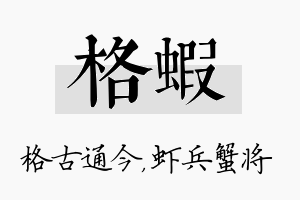 格蝦

格古通今,虾兵蟹将